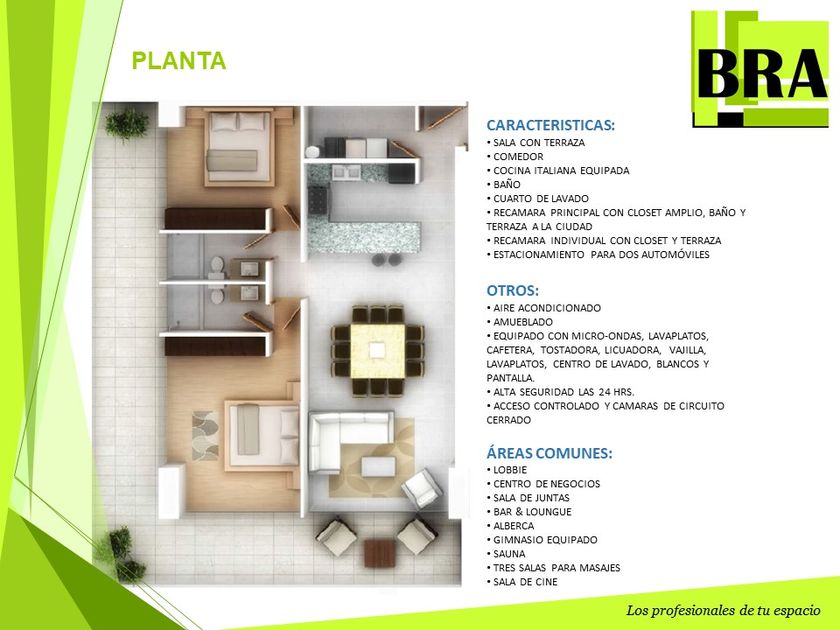 PLANTA

BRA

CARACTERISTICAS:
• SALA CON TERRAZA
• COMEDOR
• COCINA ITALIANA EQUIPADA
• BAÑO
• CUARTO DE LAVADO
• RECAMARA PRINCIPAL CON CLOSET AMPLIO, BAÑO Y TERRAZA A LA CIUDAD
• RECAMARA INDIVIDUAL CON CLOSET Y TERRAZA
• ESTACIONAMIENTO PARA DOS AUTOMÓVILES

OTROS:
• AIRE ACONDICIONADO
• AMUEBLADO
• EQUIPADO CON MICRO-ONDAS, LAVAPLATOS, CAFETERA, TOSTADORA, LICUADORA, VAJILLA, LAVAPLATOS, CENTRO DE LAVADO, BLANCOS Y PANTALLA.
• ALTA SEGURIDAD LAS 24 HRS.
• ACCESO CONTROLADO Y CAMARAS DE CIRCUITO CERRADO

ÁREAS COMUNES:
• LOBBIE
• CENTRO DE NEGOCIOS
• SALA DE JUNTAS
• BAR & LOUNGUE
• ALBERCA
• GIMNASIO EQUIPADO
• SAUNA
• TRES SALAS PARA MASAJES
• SALA DE CINE

Los profesionales de tu espacio